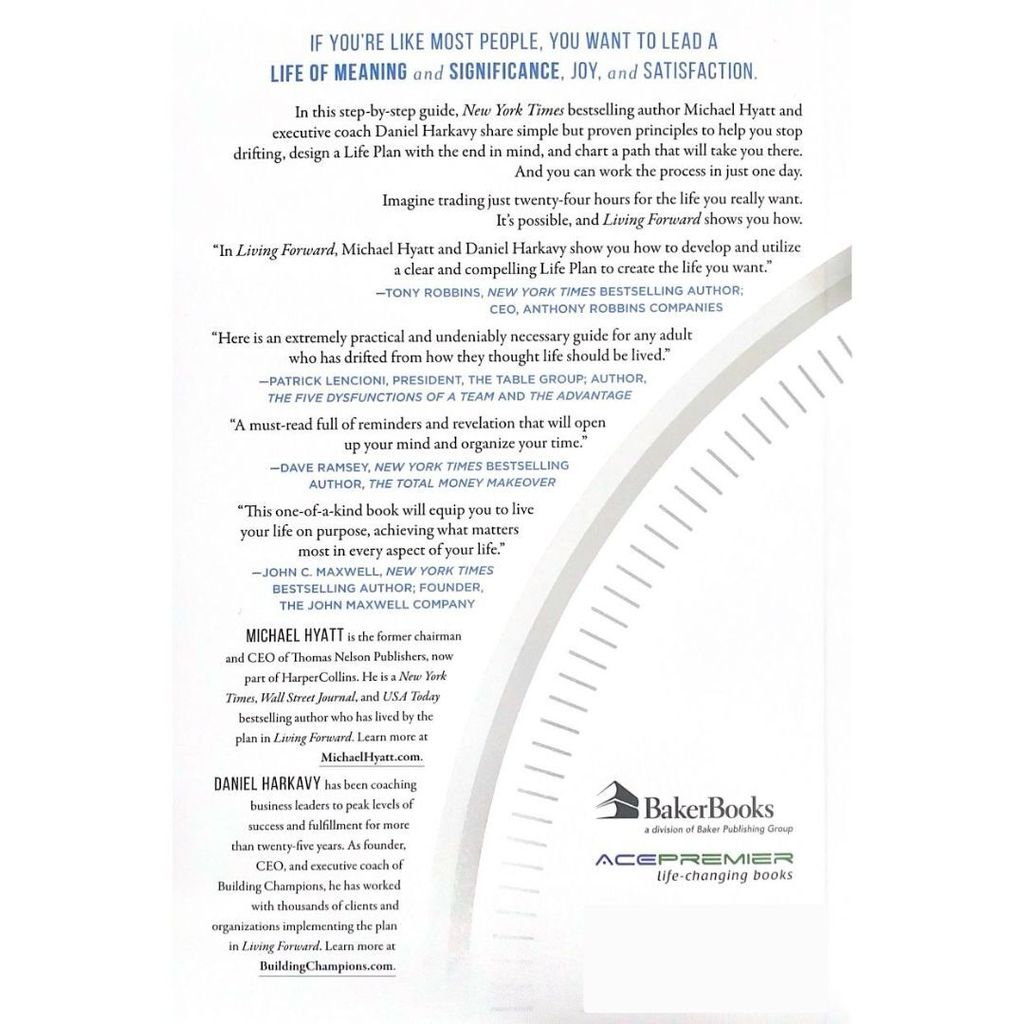 IF YOU'RE LIKE MOST PEOPLE, YOU WANT TO LEAD A LIFE OF MEANING and SIGNIFICANCE, JOY, and SATISFACTION.

In this step-by-step guide, New York Times bestselling author Michael Hyatt and executive coach Daniel Harkavy share simple but proven principles to help you stop drifting, design a Life Plan with the end in mind, and chart a path that will take you there. And you can work the process in just one day.

Imagine trading just twenty-four hours for the life you really want. It's possible, and Living Forward shows you how.

"In Living Forward, Michael Hyatt and Daniel Harkavy show you how to develop and utilize a clear and compelling Life Plan to create the life you want."

—TONY ROBBINS, NEW YORK TIMES BESTSELLING AUTHOR; CEO, ANTHONY ROBBINS COMPANIES

"Here is an extremely practical and undeniably necessary guide for any adult who has drifted from how they thought life should be lived."

—PATRICK LENCIONI, PRESIDENT, THE TABLE GROUP; AUTHOR, THE FIVE DYSFUNCTIONS OF A TEAM AND THE ADVANTAGE

"A must-read full of reminders and revelation that will open up your mind and organize your time."

—DAVE RAMSEY, NEW YORK TIMES BESTSELLING AUTHOR, THE TOTAL MONEY MAKEOVER

"This one-of-a-kind book will equip you to live your life on purpose, achieving what matters most in every aspect of your life."

—JOHN C. MAXWELL, NEW YORK TIMES BESTSELLING AUTHOR; FOUNDER, THE JOHN MAXWELL COMPANY

MICHAEL HYATT is the former chairman and CEO of Thomas Nelson Publishers, now part of HarperCollins. He is a New York Times, Wall Street Journal, and USA Today bestselling author who has lived by the plan in Living Forward. Learn more at MichaelHyatt.com.

DANIEL HARKAVY has been coaching business leaders to peak levels of success and fulfillment for more than twenty-five years. As founder, CEO, and executive coach of Building Champions, he has worked with thousands of clients and organizations implementing the plan in Living Forward. Learn more at BuildingChampions.com.

BakerBooks
a division of Baker Publishing Group

ACEPREMIER
life-changing books